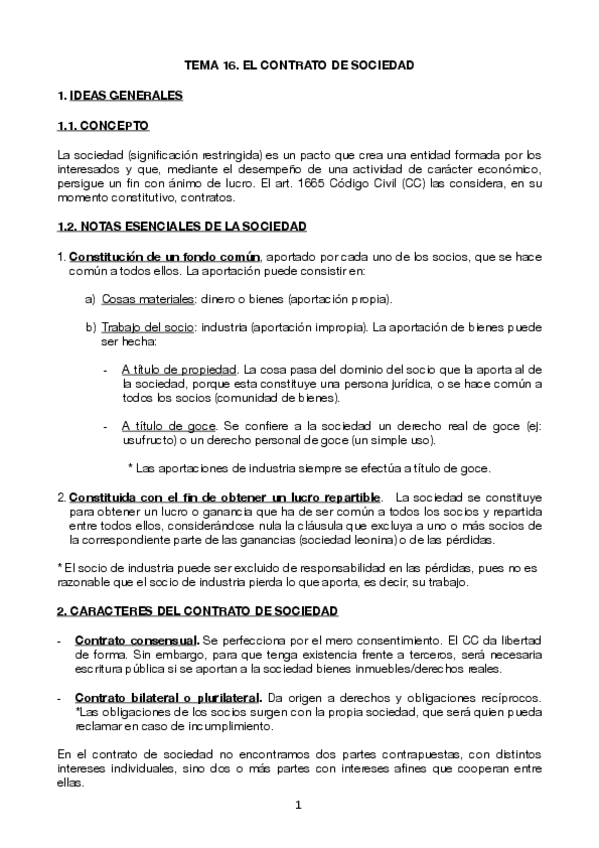 TEMA 16. EL CONTRATO DE SOCIEDAD

1. IDEAS GENERALES

1.1. CONCEPTO

La sociedad (significación restringida) es un pacto que crea una entidad formada por los interesados y que, mediante el desempeño de una actividad de carácter económico, persigue un fin con ánimo de lucro. El art. 1665 Código Civil (CC) las considera, en su momento constitutivo, contratos.

1.2. NOTAS ESENCIALES DE LA SOCIEDAD

1. Constitución de un fondo común, aportado por cada uno de los socios, que se hace común a todos ellos. La aportación puede consistir en:

a) Cosas materiales: dinero o bienes (aportación propia).

b) Trabajo del socio: industria (aportación impropia). La aportación de bienes puede ser hecha:

- A título de propiedad. La cosa pasa del dominio del socio que la aporta al de la sociedad, porque esta constituye una persona jurídica, o se hace común a todos los socios (comunidad de bienes).

- A título de goce. Se confiere a la sociedad un derecho real de goce (ej: usufructo) o un derecho personal de goce (un simple uso).

* Las aportaciones de industria siempre se efectúa a título de goce.

2. Constituida con el fin de obtener un lucro repartible. La sociedad se constituye para obtener un lucro o ganancia que ha de ser común a todos los socios y repartida entre todos ellos, considerándose nula la cláusula que excluya a uno o más socios de la correspondiente parte de las ganancias (sociedad leonina) o de las pérdidas.

* El socio de industria puede ser excluido de responsabilidad en las pérdidas, pues no es razonable que el socio de industria pierda lo que aporta, es decir, su trabajo.

2. CARACTERES DEL CONTRATO DE SOCIEDAD

- Contrato consensual. Se perfecciona por el mero consentimiento. El CC da libertad de forma. Sin embargo, para que tenga existencia frente a terceros, será necesaria escritura pública si se aportan a la sociedad bienes inmuebles/derechos reales.

- Contrato bilateral o plurilateral. Da origen a derechos y obligaciones recíprocos. *Las obligaciones de los socios surgen con la propia sociedad, que será quien pueda reclamar en caso de incumplimiento.

En el contrato de sociedad no encontramos dos partes contrapuestas, con distintos intereses individuales, sino dos o más partes con intereses afines que cooperan entre ellas.

1